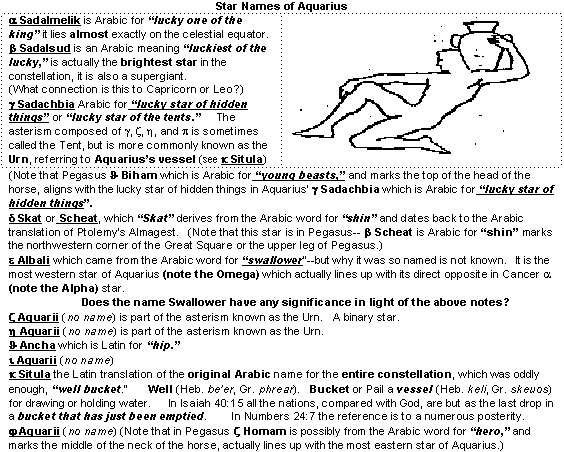 Star Names of Aquarius

α Sadalmelik is Arabic for "lucky one of the king" it lies almost exactly on the celestial equator.
β Sadalsud is an Arabic meaning "luckiest of the lucky," is actually the brightest star in the constellation, it is also a supergiant.
(What connection is this to Capricorn or Leo?)
γ Sadachbia Arabic for "lucky star of hidden things" or "lucky star of the tents." The asterism composed of γ, ζ, η, and π is sometimes called the Tent, but is more commonly known as the Urn, referring to Aquarius's vessel (see κ Situla)
(Note that Pegasus ϑ Biham which is Arabic for "young beasts," and marks the top of the head of the horse, aligns with the lucky star of hidden things in Aquarius' γ Sadachbia which is Arabic for "lucky star of hidden things".
δ Skat or Scheat, which "Skat" derives from the Arabic word for "shin" and dates back to the Arabic translation of Ptolemy's Almagest. (Note that this star is in Pegasus-- β Scheat is Arabic for "shin" marks the northwestern corner of the Great Square or the upper leg of Pegasus.)
ε Albali which came from the Arabic word for "swallower"--but why it was so named is not known. It is the most western star of Aquarius (note the Omega) which actually lines up with its direct opposite in Cancer α (note the Alpha) star.
Does the name Swallower have any significance in light of the above notes?
ζ Aquarii (no name) is part of the asterism known as the Urn. A binary star.
η Aquarii (no name) is part of the asterism known as the Urn.
ϑ Ancha which is Latin for "hip."
ι Aquarii (no name)
κ Situla the Latin translation of the original Arabic name for the entire constellation, which was oddly enough, "well bucket." Well (Heb. be'er, Gr. phrear). Bucket or Pail a vessel (Heb. keli, Gr. skeuos) for drawing or holding water. In Isaiah 40:15 all the nations, compared with God, are but as the last drop in a bucket that has just been emptied. In Numbers 24:7 the reference is to a numerous posterity.
φ Aquarii (no name) (Note that in Pegasus ζ Homam is possibly from the Arabic word for "hero," and marks the middle of the neck of the horse, actually lines up with the most eastern star of Aquarius.)